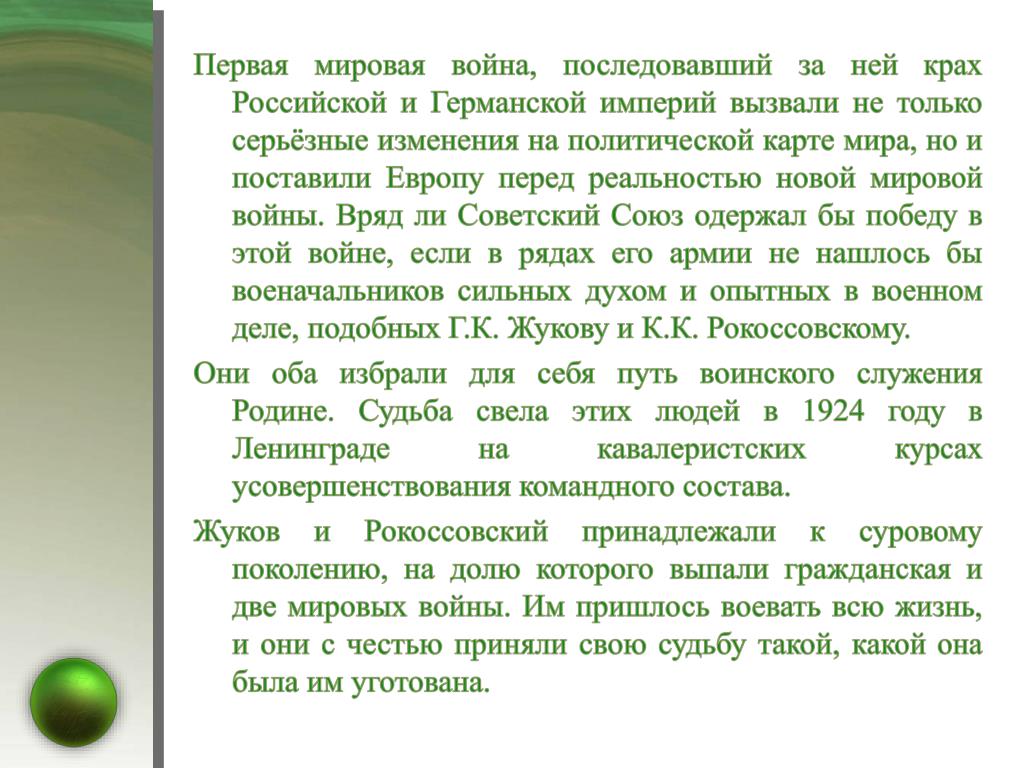 Первая мировая война, последовавший за ней крах Российской и Германской империй вызвали не только серьёзные изменения на политической карте мира, но и поставили Европу перед реальностью новой мировой войны. Вряд ли Советский Союз одержал бы победу в этой войне, если в рядах его армии не нашлось бы военачальников сильных духом и опытных в военном деле, подобных Г.К. Жукову и К.К. Рокоссовскому.

Они оба избрали для себя путь воинского служения Родине. Судьба свела этих людей в 1924 году в Ленинграде на кавалеристских курсах усовершенствования командного состава.

Жуков и Рокоссовский принадлежали к суровому поколению, на долю которого выпали гражданская и две мировых войны. Им пришлось воевать всю жизнь, и они с честью приняли свою судьбу такой, какой она была им уготована.